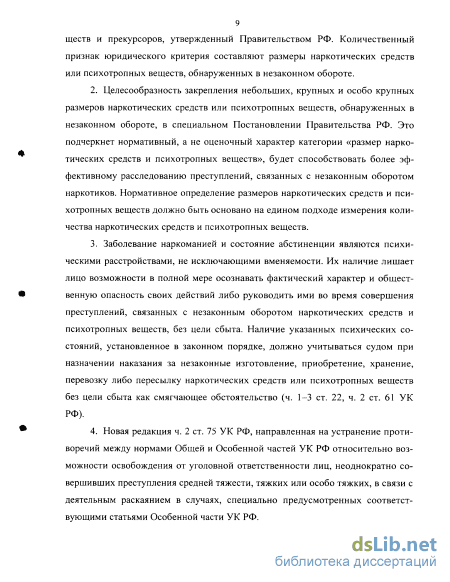 9

ществ и прекурсоров, утвержденный Правительством РФ. Количественный признак юридического критерия составляют размеры наркотических средств или психотропных веществ, обнаруженных в незаконном обороте.

2. Целесообразность закрепления небольших, крупных и особо крупных размеров наркотических средств или психотропных веществ, обнаруженных в незаконном обороте, в специальном Постановлении Правительства РФ. Это подчеркнет нормативный, а не оценочный характер категории «размер наркотических средств и психотропных веществ», будет способствовать более эффективному расследованию преступлений, связанных с незаконным оборотом наркотиков. Нормативное определение размеров наркотических средств и психотропных веществ должно быть основано на едином подходе измерения количества наркотических средств и психотропных веществ.

3. Заболевание наркоманией и состояние абстиненции являются психическими расстройствами, не исключающими вменяемости. Их наличие лишает лицо возможности в полной мере осознавать фактический характер и общественную опасность своих действий либо руководить ими во время совершения преступлений, связанных с незаконным оборотом наркотических средств и психотропных веществ, без цели сбыта. Наличие указанных психических состояний, установленное в законном порядке, должно учитываться судом при назначении наказания за незаконные изготовление, приобретение, хранение, перевозку либо пересылку наркотических средств или психотропных веществ без цели сбыта как смягчающее обстоятельство (ч. 1–3 ст. 22, ч. 2 ст. 61 УК РФ).

4. Новая редакция ч. 2 ст. 75 УК РФ, направленная на устранение противоречий между нормами Общей и Особенной частей УК РФ относительно возможности освобождения от уголовной ответственности лиц, неоднократно совершивших преступления средней тяжести, тяжких или особо тяжких, в связи с деятельным раскаянием в случаях, специально предусмотренных соответствующими статьями Особенной части УК РФ.

dsLib.net
библиотека диссертаций